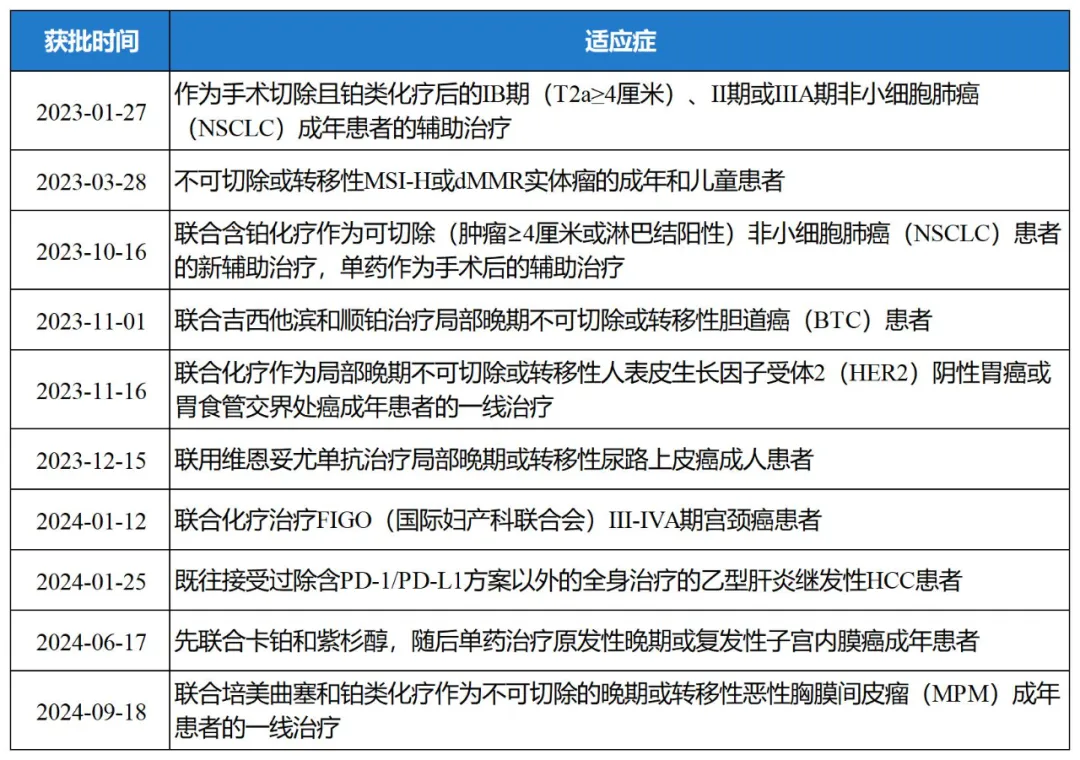 | 获批时间 | 适应症 |
|---|---|
| 2023-01-27 | 作为手术切除且铂类化疗后的IB期（T2a≥4厘米）、II期或IIIA期非小细胞肺癌（NSCLC）成年患者的辅助治疗 |
| 2023-03-28 | 不可切除或转移性MSI-H或dMMR实体瘤的成年和儿童患者 |
| 2023-10-16 | 联合含铂化疗作为可切除（肿瘤≥4厘米或淋巴结阳性）非小细胞肺癌（NSCLC）患者的新辅助治疗，单药作为手术后的辅助治疗 |
| 2023-11-01 | 联合吉西他滨和顺铂治疗局部晚期不可切除或转移性胆道癌（BTC）患者 |
| 2023-11-16 | 联合化疗作为局部晚期不可切除或转移性人表皮生长因子受体2（HER2）阴性胃癌或胃食管交界处癌成年患者的一线治疗 |
| 2023-12-15 | 联用维恩妥尤单抗治疗局部晚期或转移性尿路上皮癌成人患者 |
| 2024-01-12 | 联合化疗治疗FIGO（国际妇产科联合会）III-IVA期宫颈癌患者 |
| 2024-01-25 | 既往接受过除含PD-1/PD-L1方案以外的全身治疗的乙型肝炎继发性HCC患者 |
| 2024-06-17 | 先联合卡铂和紫杉醇，随后单药治疗原发性晚期或复发性子宫内膜癌成年患者 |
| 2024-09-18 | 联合培美曲塞和铂类化疗作为不可切除的晚期或转移性恶性胸膜间皮瘤（MPM）成年患者的一线治疗 |